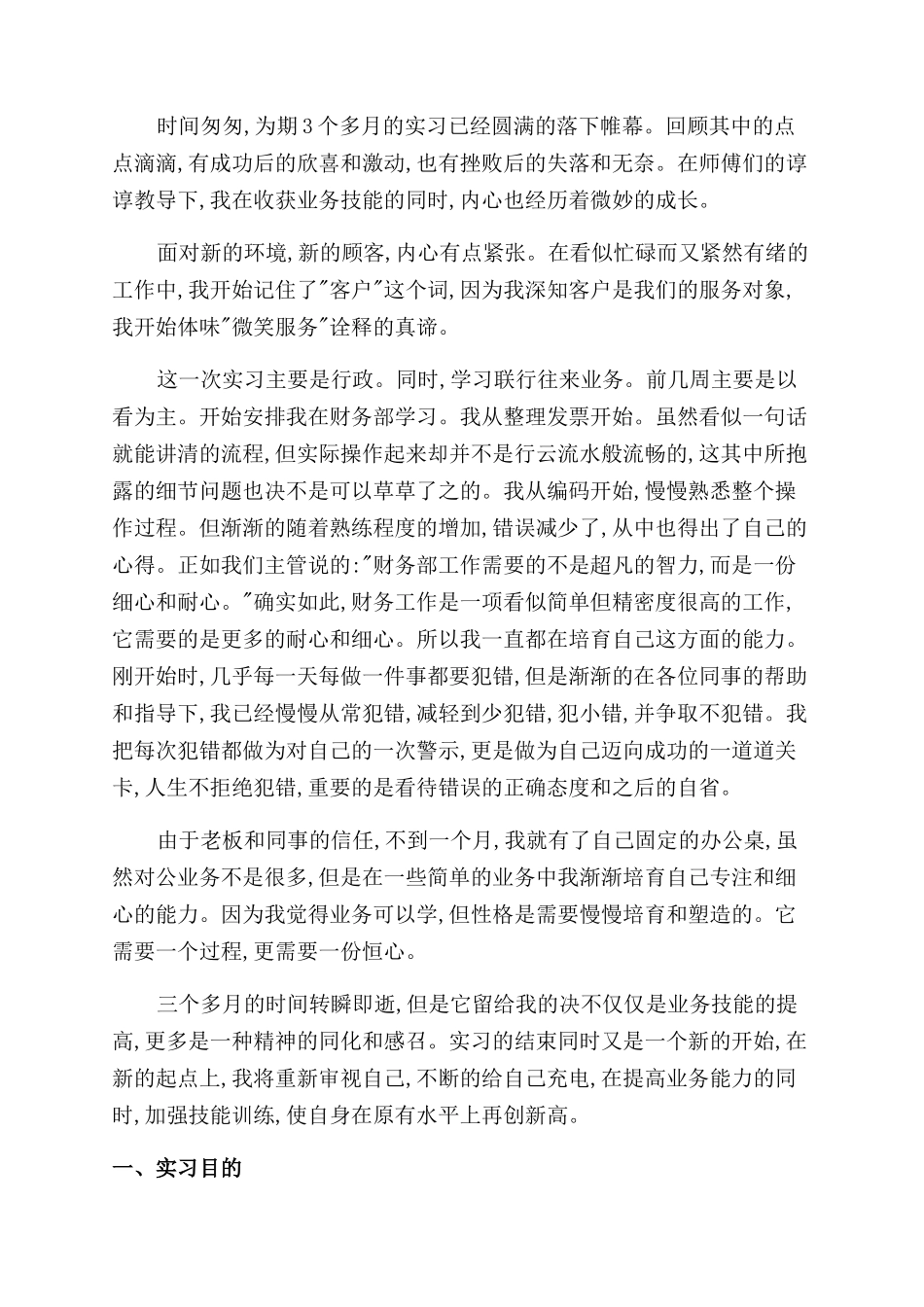 时间匆匆,为期3个多月的实习已经圆满的落下帷幕。回顾其中的点点滴滴,有成功后的欣喜和激动,也有挫败后的失落和无奈。在师傅们的谆谆教导下,我在收获业务技能的同时,内心也经历着微妙的成长。

面对新的环境,新的顾客,内心有点紧张。在看似忙碌而又紧然有绪的工作中,我开始记住了"客户"这个词,因为我深知客户是我们的服务对象,我开始体味"微笑服务"诠释的真谛。

这一次实习主要是行政。同时,学习联行往来业务。前几周主要是以看为主。开始安排我在财务部学习。我从整理发票开始。虽然看似一句话就能讲清的流程,但实际操作起来却并不是行云流水般流畅的,这其中所抱露的细节问题也决不是可以草草了之的。我从编码开始,慢慢熟悉整个操作过程。但渐渐的随着熟练程度的增加,错误减少了,从中也得出了自己的心得。正如我们主管说的:"财务部工作需要的不是超凡的智力,而是一份细心和耐心。"确实如此,财务工作是一项看似简单但精密度很高的工作,它需要的是更多的耐心和细心。所以我一直都在培育自己这方面的能力。刚开始时,几乎每一天每做一件事都要犯错,但是渐渐的在各位同事的帮助和指导下,我已经慢慢从常犯错,减轻到少犯错,犯小错,并争取不犯错。我把每次犯错都做为对自己的一次警示,更是做为自己迈向成功的一道道关卡,人生不拒绝犯错,重要的是看待错误的正确态度和之后的自省。

由于老板和同事的信任,不到一个月,我就有了自己固定的办公桌,虽然对公业务不是很多,但是在一些简单的业务中我渐渐培育自己专注和细心的能力。因为我觉得业务可以学,但性格是需要慢慢培育和塑造的。它需要一个过程,更需要一份恒心。

三个多月的时间转瞬即逝,但是它留给我的决不仅仅是业务技能的提高,更多是一种精神的同化和感召。实习的结束同时又是一个新的开始,在新的起点上,我将重新审视自己,不断的给自己充电,在提高业务能力的同时,加强技能训练,使自身在原有水平上再创新高。

一、实习目的